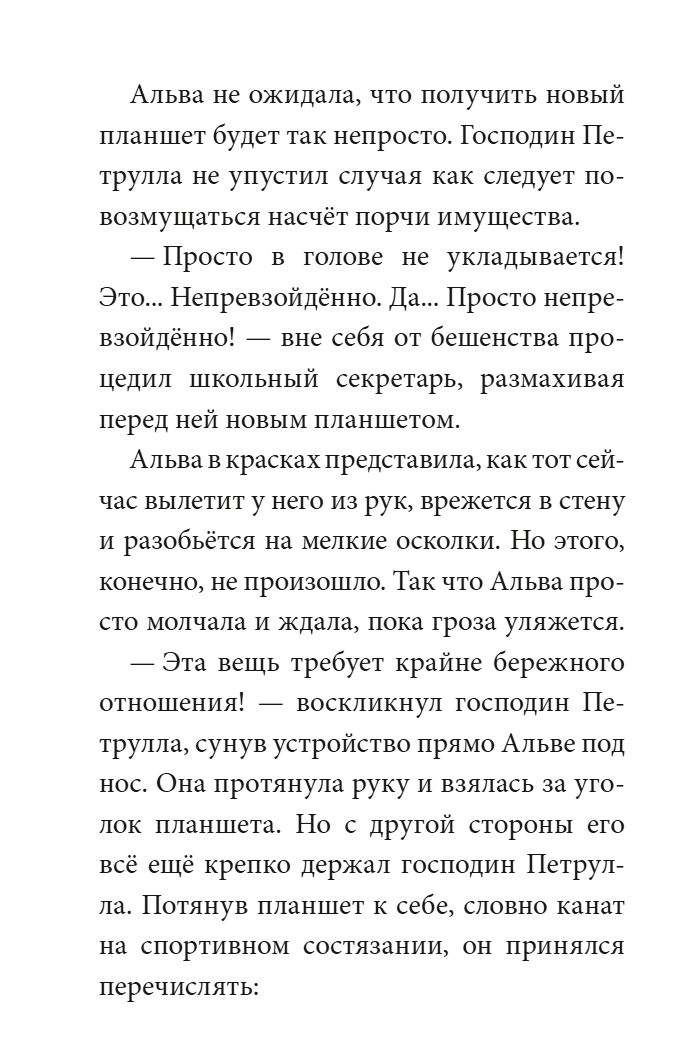 Альва не ожидала, что получить новый планшет будет так непросто. Господин Петрулла не упустил случая как следует повозмущаться насчёт порчи имущества.

— Просто в голове не укладывается! Это... Непревзойдённо. Да... Просто непревзойдённо! — вне себя от бешенства процедил школьный секретарь, размахивая перед ней новым планшетом.

Альва в красках представила, как тот сейчас вылетит у него из рук, врежется в стену и разобьётся на мелкие осколки. Но этого, конечно, не произошло. Так что Альва просто молчала и ждала, пока гроза уляжется.

— Эта вещь требует крайне бережного отношения! — воскликнул господин Петрулла, сунув устройство прямо Альве под нос. Она протянула руку и взялась за уголок планшета. Но с другой стороны его всё ещё крепко держал господин Петрулла. Потянув планшет к себе, словно канат на спортивном состязании, он принялся перечислять: